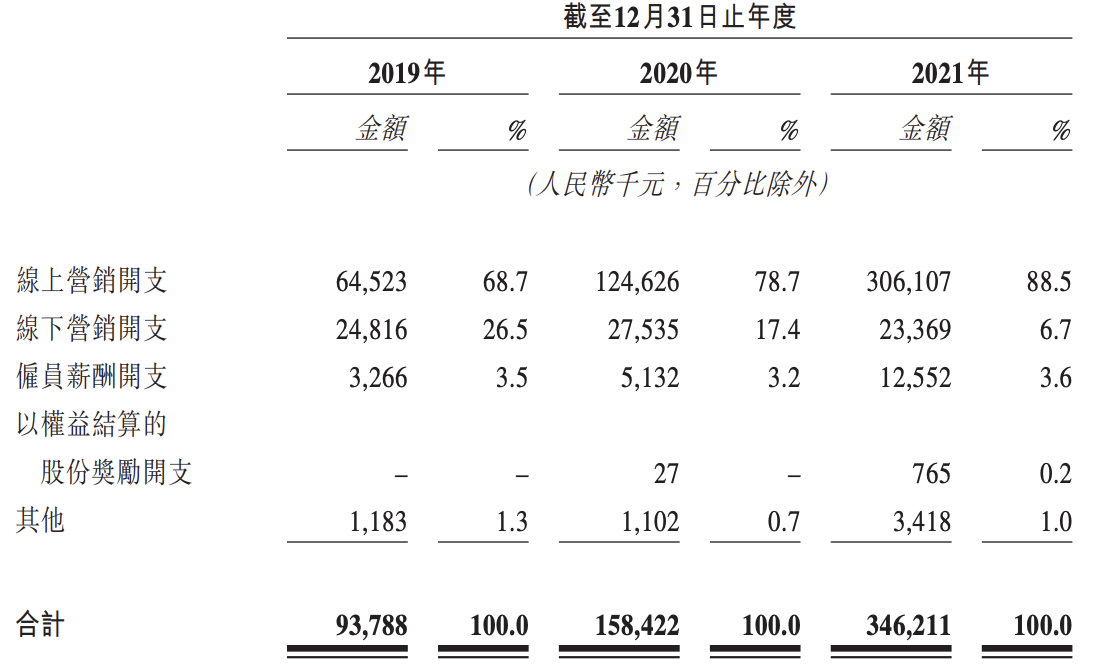 截至12月31日止年度

| | 2019年 | | 2020年 | | 2021年 | |
|---|---|---|---|---|---|---|
| | 金額 | % | 金額 | % | 金額 | % |
| | (人民幣千元,百分比除外) | | | | | |
| 線上營銷開支 | 64,523 | 68.7 | 124,626 | 78.7 | 306,107 | 88.5 |
| 線下營銷開支 | 24,816 | 26.5 | 27,535 | 17.4 | 23,369 | 6.7 |
| 僱員薪酬開支 | 3,266 | 3.5 | 5,132 | 3.2 | 12,552 | 3.6 |
| 以權益結算的股份獎勵開支 | – | – | 27 | – | 765 | 0.2 |
| 其他 | 1,183 | 1.3 | 1,102 | 0.7 | 3,418 | 1.0 |
| 合計 | 93,788 | 100.0 | 158,422 | 100.0 | 346,211 | 100.0 |